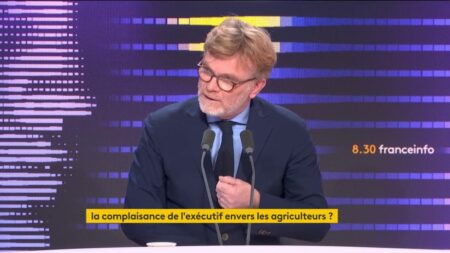 8.30 franceinfo

la complaisance de l'exécutif envers les agriculteurs ?